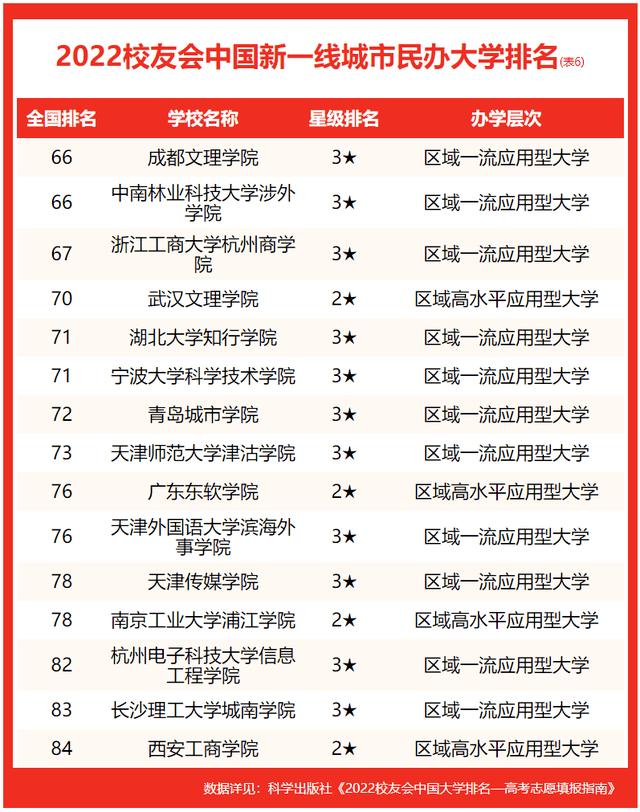 2022校友会中国新一线城市民办大学排名(表6)

| 全国排名 | 学校名称 | 星级排名 | 办学层次 |
|---|---|---|---|
| 66 | 成都文理学院 | 3★ | 区域一流应用型大学 |
| 66 | 中南林业科技大学涉外学院 | 3★ | 区域一流应用型大学 |
| 67 | 浙江工商大学杭州商学院 | 3★ | 区域一流应用型大学 |
| 70 | 武汉文理学院 | 2★ | 区域高水平应用型大学 |
| 71 | 湖北大学知行学院 | 3★ | 区域一流应用型大学 |
| 71 | 宁波大学科学技术学院 | 3★ | 区域一流应用型大学 |
| 72 | 青岛城市学院 | 3★ | 区域一流应用型大学 |
| 73 | 天津师范大学津沽学院 | 3★ | 区域一流应用型大学 |
| 76 | 广东东软学院 | 2★ | 区域高水平应用型大学 |
| 76 | 天津外国语大学滨海外事学院 | 3★ | 区域一流应用型大学 |
| 78 | 天津传媒学院 | 3★ | 区域一流应用型大学 |
| 78 | 南京工业大学浦江学院 | 2★ | 区域高水平应用型大学 |
| 82 | 杭州电子科技大学信息工程学院 | 3★ | 区域一流应用型大学 |
| 83 | 长沙理工大学城南学院 | 3★ | 区域一流应用型大学 |
| 84 | 西安工商学院 | 2★ | 区域高水平应用型大学 |

数据详见：科学出版社《2022校友会中国大学排名—高考志愿填报指南》